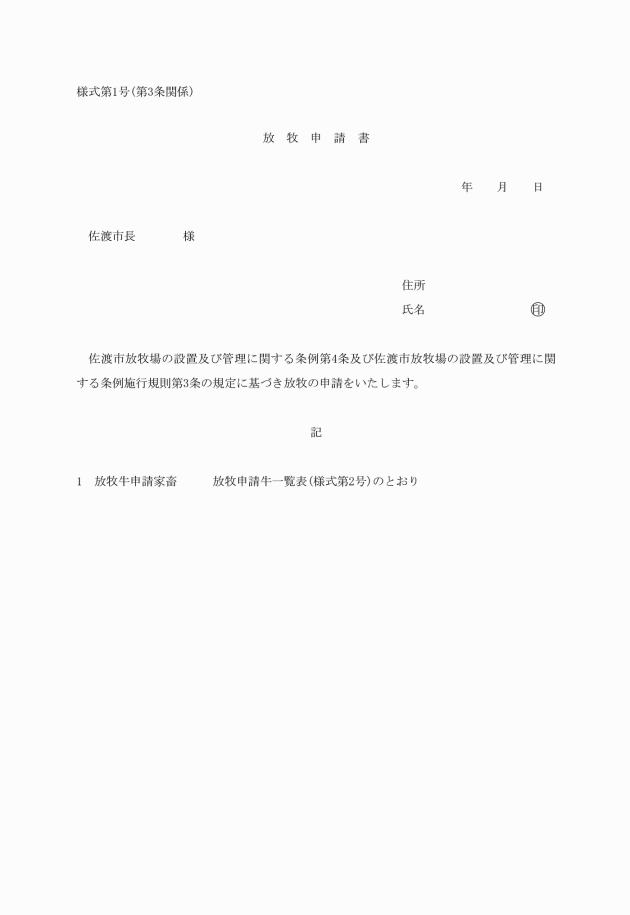 様式第1号(第3条関係)

放 牧 申 請 書

年 月 日

佐渡市長 様

住所
氏名 ㊞

佐渡市放牧場の設置及び管理に関する条例第4条及び佐渡市放牧場の設置及び管理に関する条例施行規則第3条の規定に基づき放牧の申請をいたします。

記

1 放牧牛申請家畜 放牧申請牛一覧表(様式第2号)のとおり